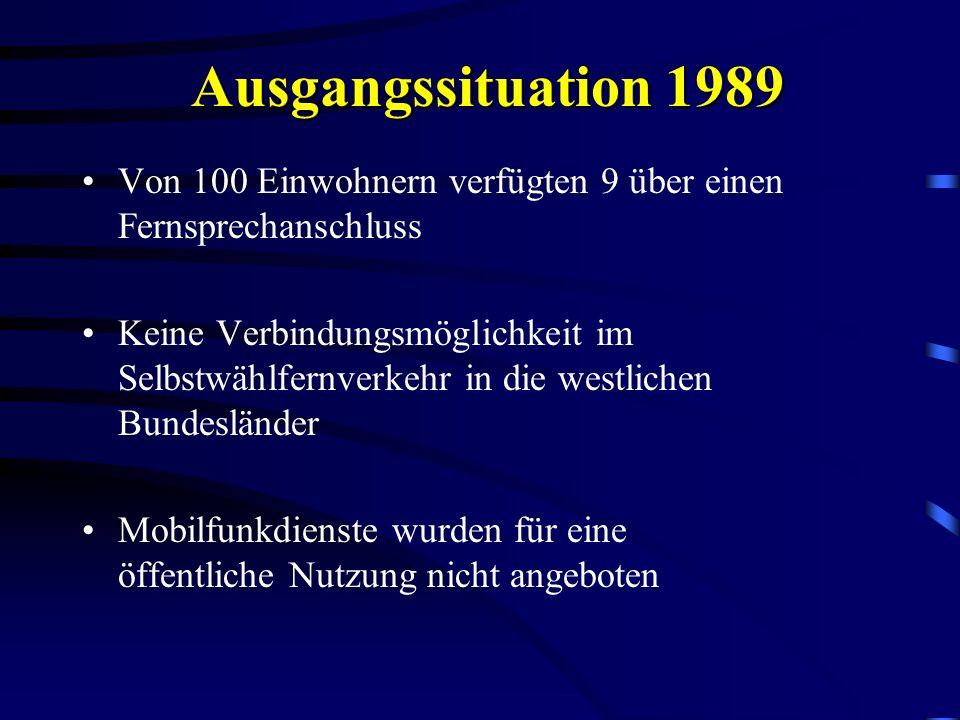 Ausgangssituation 1989

• Von 100 Einwohnern verfügten 9 über einen Fernsprechanschluss

• Keine Verbindungsmöglichkeit im Selbstwählfernverkehr in die westlichen Bundesländer

• Mobilfunkdienste wurden für eine öffentliche Nutzung nicht angeboten